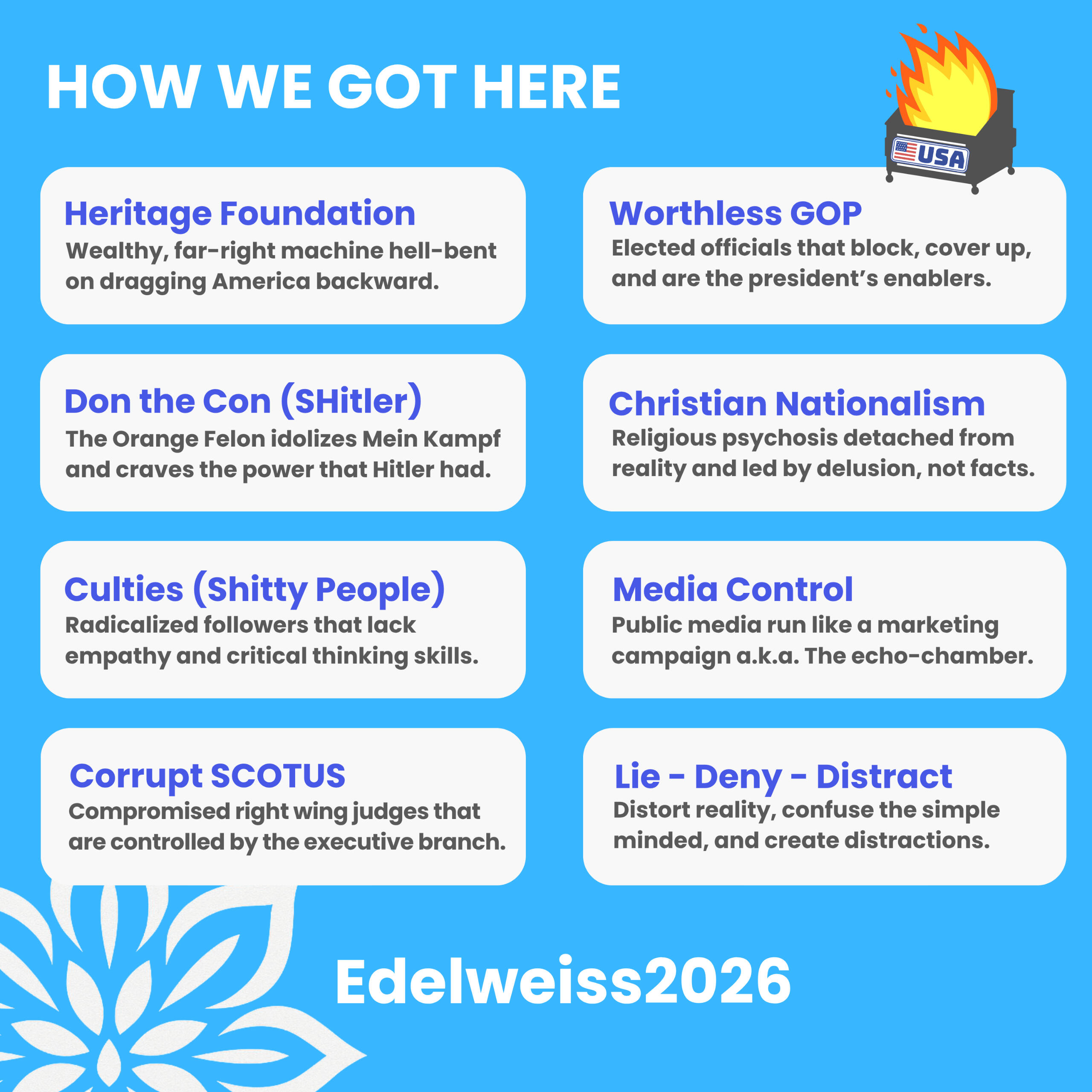 HOW WE GOT HERE

USA

Heritage Foundation
Wealthy, far-right machine hell-bent on dragging America backward.

Don the Con (SHitler)
The Orange Felon idolizes Mein Kampf and craves the power that Hitler had.

Culties (Shitty People)
Radicalized followers that lack empathy and critical thinking skills.

Corrupt SCOTUS
Compromised right wing judges that are controlled by the executive branch.

Worthless GOP
Elected officials that block, cover up, and are the president's enablers.

Christian Nationalism
Religious psychosis detached from reality and led by delusion, not facts.

Media Control
Public media run like a marketing campaign a.k.a. The echo-chamber.

Lie - Deny - Distract
Distort reality, confuse the simple minded, and create distractions.

Edelweiss2026